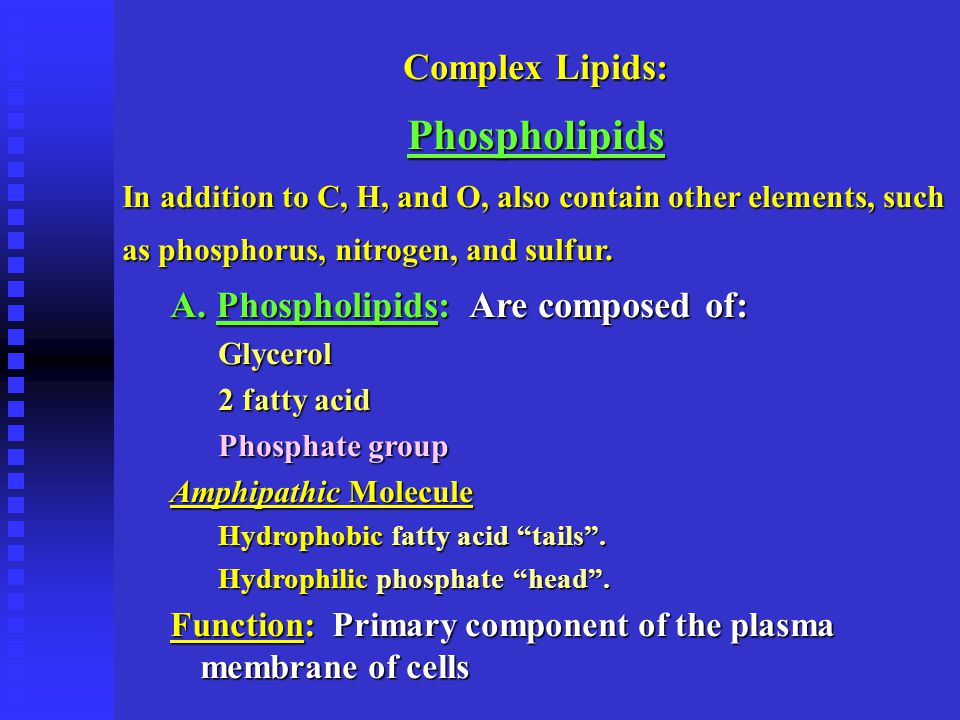 Complex Lipids:

Phospholipids

In addition to C, H, and O, also contain other elements, such as phosphorus, nitrogen, and sulfur.

A. Phospholipids: Are composed of:

Glycerol

2 fatty acid

Phosphate group

Amphipathic Molecule

Hydrophobic fatty acid “tails”.

Hydrophilic phosphate “head”.

Function: Primary component of the plasma membrane of cells